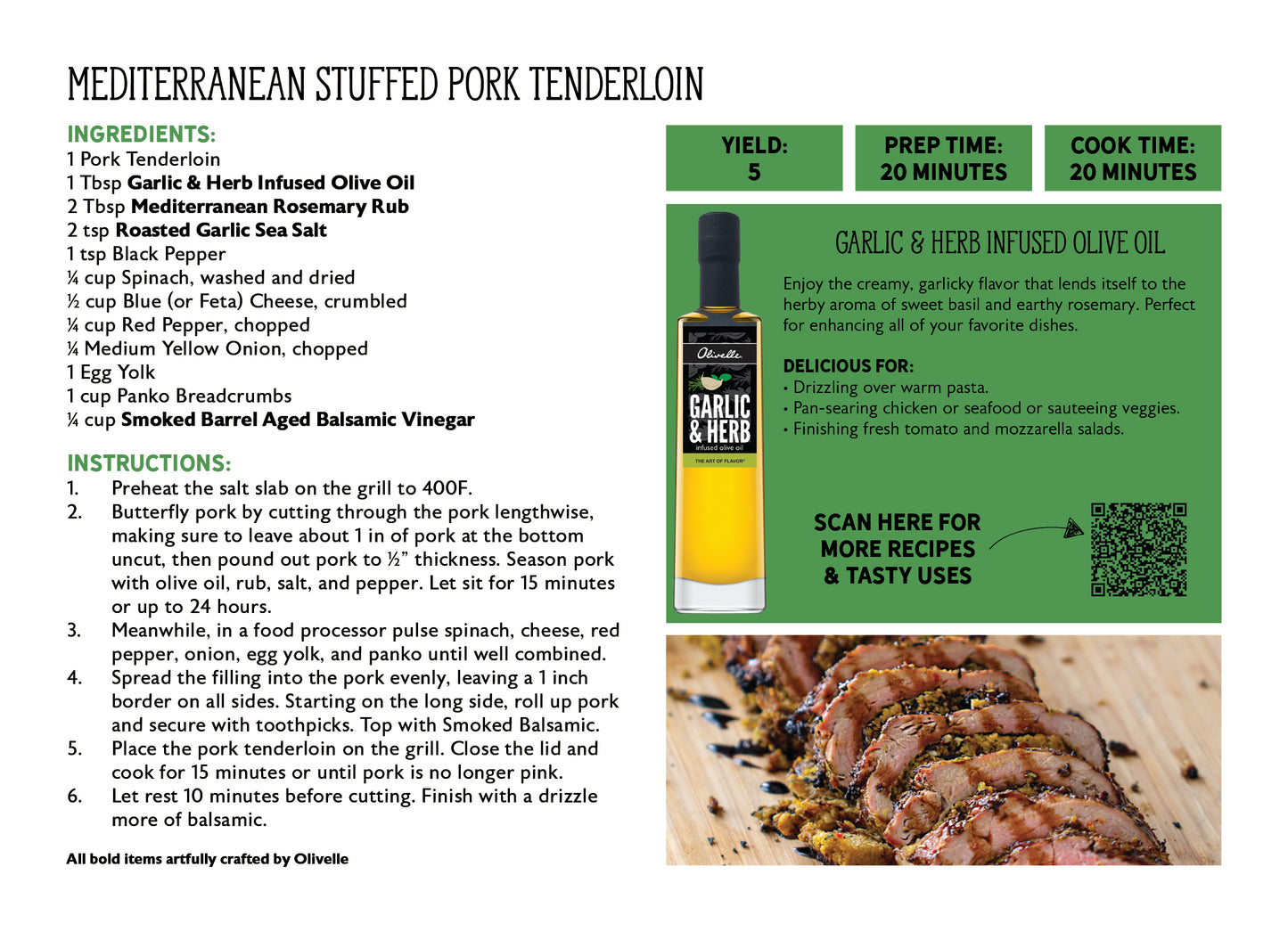 MEDITERRANEAN STUFFED PORK TENDERLOIN

INGREDIENTS:
1 Pork Tenderloin
1 Tbsp Garlic & Herb Infused Olive Oil
2 Tbsp Mediterranean Rosemary Rub
2 tsp Roasted Garlic Sea Salt
1 tsp Black Pepper
¼ cup Spinach, washed and dried
½ cup Blue (or Feta) Cheese, crumbled
¼ cup Red Pepper, chopped
¼ Medium Yellow Onion, chopped
1 Egg Yolk
1 cup Panko Breadcrumbs
¼ cup Smoked Barrel Aged Balsamic Vinegar

INSTRUCTIONS:
1. Preheat the salt slab on the grill to 400F.
2. Butterfly pork by cutting through the pork lengthwise, making sure to leave about 1 in of pork at the bottom uncut, then pound out pork to ½" thickness. Season pork with olive oil, rub, salt, and pepper. Let sit for 15 minutes or up to 24 hours.
3. Meanwhile, in a food processor pulse spinach, cheese, red pepper, onion, egg yolk, and panko until well combined.
4. Spread the filling into the pork evenly, leaving a 1 inch border on all sides. Starting on the long side, roll up pork and secure with toothpicks. Top with Smoked Balsamic.
5. Place the pork tenderloin on the grill. Close the lid and cook for 15 minutes or until pork is no longer pink.
6. Let rest 10 minutes before cutting. Finish with a drizzle more of balsamic.

All bold items artfully crafted by Olivelle

YIELD:
5

PREP TIME:
20 MINUTES

COOK TIME:
20 MINUTES

Olivelle
GARLIC & HERB
infused olive oil
THE ART OF FLAVOR

GARLIC & HERB INFUSED OLIVE OIL

Enjoy the creamy, garlicky flavor that lends itself to the herby aroma of sweet basil and earthy rosemary. Perfect for enhancing all of your favorite dishes.

DELICIOUS FOR:
• Drizzling over warm pasta.
• Pan-searing chicken or seafood or sauteeing veggies.
• Finishing fresh tomato and mozzarella salads.

SCAN HERE FOR
MORE RECIPES
& TASTY USES